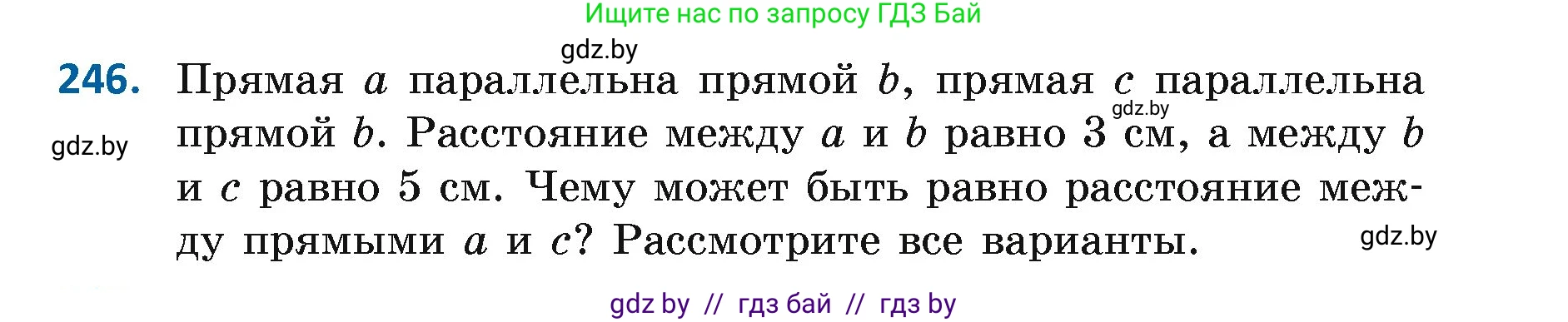 Ищите нас по запросу ГДЗ Бай

gdz.by

246. Прямая $a$ параллельна прямой $b$, прямая $c$ параллельна прямой $b$. Расстояние между $a$ и $b$ равно 3 см, а между $b$ и $c$ равно 5 см. Чему может быть равно расстояние между прямыми $a$ и $c$? Рассмотрите все варианты.

gdz.by

gdz.by

gdz.by

gdz by // гдз бай // гдз by